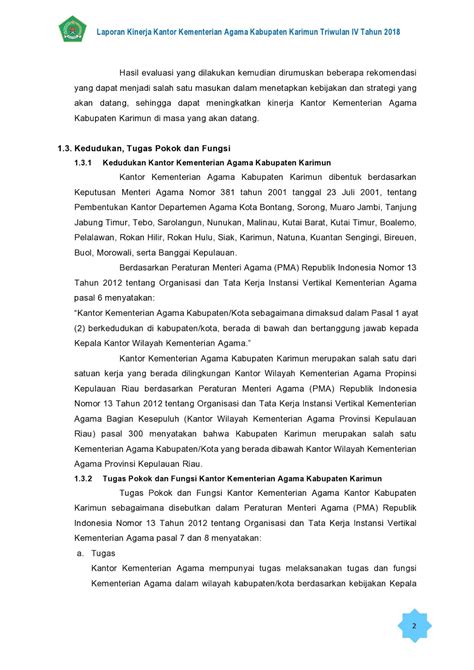 Laporan Kinerja Kantor Kementerian Agama Kabupaten Karimun Triwulan IV Tahun 2018

Hasil evaluasi yang dilakukan kemudian dirumuskan beberapa rekomendasi yang dapat menjadi salah satu masukan dalam menetapkan kebijakan dan strategi yang akan datang, sehingga dapat meningkatkan kinerja Kantor Kementerian Agama Kabupaten Karimun di masa yang akan datang.

1.3. Kedudukan, Tugas Pokok dan Fungsi

1.3.1 Kedudukan Kantor Kementerian Agama Kabupaten Karimun

Kantor Kementerian Agama Kabupaten Karimun dibentuk berdasarkan Keputusan Menteri Agama Nomor 381 tahun 2001 tanggal 23 Juli 2001, tentang Pembentukan Kantor Departemen Agama Kota Bontang, Sorong, Muaro Jambi, Tanjung Jabung Timur, Tebo, Sarolangun, Nunukan, Malinau, Kutai Barat, Kutai Timur, Boalemo, Pelalawan, Rokan Hilir, Rokan Hulu, Siak, Karimun, Natuna, Kuantan Sengingi, Bireuen, Buol, Morowali, serta Banggai Kepulauan.

Berdasarkan Peraturan Menteri Agama (PMA) Republik Indonesia Nomor 13 Tahun 2012 tentang Organisasi dan Tata Kerja Instansi Vertikal Kementerian Agama pasal 6 menyatakan:

"Kantor Kementerian Agama Kabupaten/Kota sebagaimana dimaksud dalam Pasal 1 ayat (2) berkedudukan di kabupaten/kota, berada di bawah dan bertanggung jawab kepada Kepala Kantor Wilayah Kementerian Agama."

Kantor Kementerian Agama Kabupaten Karimun merupakan salah satu dari satuan kerja yang berada dilingkungan Kantor Wilayah Kementerian Agama Propinsi Kepulauan Riau berdasarkan Peraturan Menteri Agama (PMA) Republik Indonesia Nomor 13 Tahun 2012 tentang Organisasi dan Tata Kerja Instansi Vertikal Kementerian Agama Bagian Kesepuluh (Kantor Wilayah Kementerian Agama Provinsi Kepulauan Riau) pasal 300 menyatakan bahwa Kabupaten Karimun merupakan salah satu Kementerian Agama Kabupaten/Kota yang berada dibawah Kantor Wilayah Kementerian Agama Provinsi Kepulauan Riau.

1.3.2 Tugas Pokok dan Fungsi Kantor Kementerian Agama Kabupaten Karimun

Tugas Pokok dan Fungsi Kantor Kementerian Agama Kantor Kabupaten Karimun sebagaimana disebutkan dalam Peraturan Menteri Agama (PMA) Republik Indonesia Nomor 13 Tahun 2012 tentang Organisasi dan Tata Kerja Instansi Vertikal Kementerian Agama pasal 7 dan 8 menyatakan:

a. Tugas

Kantor Kementerian Agama mempunyai tugas melaksanakan tugas dan fungsi Kementerian Agama dalam wilayah kabupaten/kota berdasarkan kebijakan Kepala

2